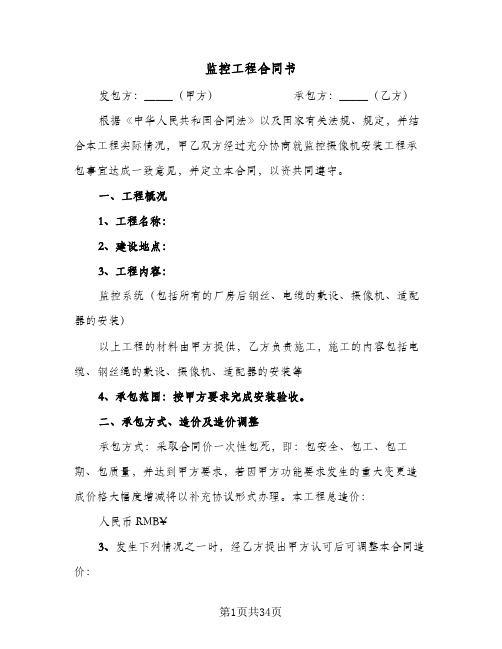 监控工程合同书

发包方：_____（甲方）　　　　　　承包方：_____（乙方）

根据《中华人民共和国合同法》以及国家有关法规、规定，并结合本工程实际情况，甲乙双方经过充分协商就监控摄像机安装工程承包事宜达成一致意见，并定立本合同，以资共同遵守。

一、工程概况

1、工程名称：

2、建设地点：

3、工程内容：

监控系统（包括所有的厂房后钢丝、电缆的敷设、摄像机、适配器的安装）

以上工程的材料由甲方提供，乙方负责施工，施工的内容包括电缆、钢丝绳的敷设、摄像机、适配器的安装等

4、承包范围：按甲方要求完成安装验收。

二、承包方式、造价及造价调整

承包方式：采取合同价一次性包死，即：包安全、包工、包工期、包质量，并达到甲方要求，若因甲方功能要求发生的重大变更造成价格大幅度增减将以补充协议形式办理。本工程总造价：

人民币 RMB¥

3、发生下列情况之一时，经乙方提出甲方认可后可调整本合同造价：

第1页共34页